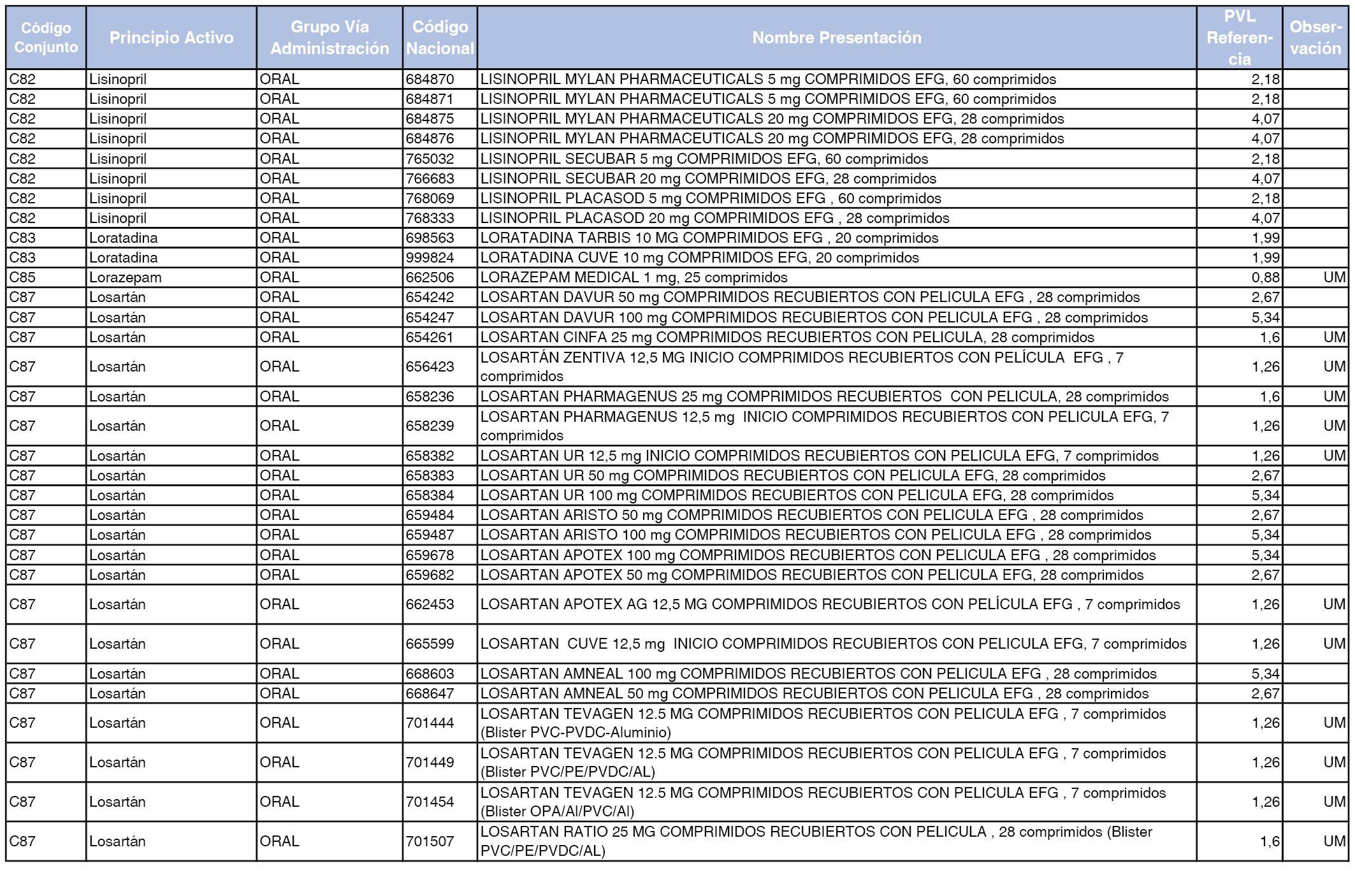 | Código Conjunto | Principio Activo | Grupo Vía Administración | Código Nacional | Nombre Presentación | PVL Referencia | Observación |
|---|---|---|---|---|---|---|
| C82 | Lisinopril | ORAL | 684870 | LISINOPRIL MYLAN PHARMACEUTICALS 5 mg COMPRIMIDOS EFG, 60 comprimidos | 2,18 | |
| C82 | Lisinopril | ORAL | 684871 | LISINOPRIL MYLAN PHARMACEUTICALS 5 mg COMPRIMIDOS EFG, 60 comprimidos | 2,18 | |
| C82 | Lisinopril | ORAL | 684875 | LISINOPRIL MYLAN PHARMACEUTICALS 20 mg COMPRIMIDOS EFG, 28 comprimidos | 4,07 | |
| C82 | Lisinopril | ORAL | 684876 | LISINOPRIL MYLAN PHARMACEUTICALS 20 mg COMPRIMIDOS EFG, 28 comprimidos | 4,07 | |
| C82 | Lisinopril | ORAL | 765032 | LISINOPRIL SECUBAR 5 mg COMPRIMIDOS EFG, 60 comprimidos | 2,18 | |
| C82 | Lisinopril | ORAL | 766683 | LISINOPRIL SECUBAR 20 mg COMPRIMIDOS EFG, 28 comprimidos | 4,07 | |
| C82 | Lisinopril | ORAL | 768069 | LISINOPRIL PLACASOD 5 mg COMPRIMIDOS EFG , 60 comprimidos | 2,18 | |
| C82 | Lisinopril | ORAL | 768333 | LISINOPRIL PLACASOD 20 mg COMPRIMIDOS EFG , 28 comprimidos | 4,07 | |
| C83 | Loratadina | ORAL | 698563 | LORATADINA TARBIS 10 MG COMPRIMIDOS EFG , 20 comprimidos | 1,99 | |
| C83 | Loratadina | ORAL | 999824 | LORATADINA CUVE 10 mg COMPRIMIDOS EFG, 20 comprimidos | 1,99 | |
| C85 | Lorazepam | ORAL | 662506 | LORAZEPAM MEDICAL 1 mg, 25 comprimidos | 0,88 | UM |
| C87 | Losartán | ORAL | 654242 | LOSARTAN DAVUR 50 mg COMPRIMIDOS RECUBIERTOS CON PELICULA EFG , 28 comprimidos | 2,67 | |
| C87 | Losartán | ORAL | 654247 | LOSARTAN DAVUR 100 mg COMPRIMIDOS RECUBIERTOS CON PELICULA EFG , 28 comprimidos | 5,34 | |
| C87 | Losartán | ORAL | 654261 | LOSARTAN CINFA 25 mg COMPRIMIDOS RECUBIERTOS CON PELICULA, 28 comprimidos | 1,6 | UM |
| C87 | Losartán | ORAL | 656423 | LOSARTÁN ZENTIVA 12,5 MG INICIO COMPRIMIDOS RECUBIERTOS CON PELÍCULA EFG , 7 comprimidos | 1,26 | UM |
| C87 | Losartán | ORAL | 658236 | LOSARTAN PHARMAGENUS 25 mg COMPRIMIDOS RECUBIERTOS CON PELICULA, 28 comprimidos | 1,6 | UM |
| C87 | Losartán | ORAL | 658239 | LOSARTAN PHARMAGENUS 12,5 mg INICIO COMPRIMIDOS RECUBIERTOS CON PELICULA EFG, 7 comprimidos | 1,26 | UM |
| C87 | Losartán | ORAL | 658382 | LOSARTAN UR 12,5 mg INICIO COMPRIMIDOS RECUBIERTOS CON PELICULA EFG, 7 comprimidos | 1,26 | UM |
| C87 | Losartán | ORAL | 658383 | LOSARTAN UR 50 mg COMPRIMIDOS RECUBIERTOS CON PELICULA EFG, 28 comprimidos | 2,67 | |
| C87 | Losartán | ORAL | 658384 | LOSARTAN UR 100 mg COMPRIMIDOS RECUBIERTOS CON PELICULA EFG, 28 comprimidos | 5,34 | |
| C87 | Losartán | ORAL | 659484 | LOSARTAN ARISTO 50 mg COMPRIMIDOS RECUBIERTOS CON PELICULA EFG , 28 comprimidos | 2,67 | |
| C87 | Losartán | ORAL | 659487 | LOSARTAN ARISTO 100 mg COMPRIMIDOS RECUBIERTOS CON PELICULA EFG , 28 comprimidos | 5,34 | |
| C87 | Losartán | ORAL | 659678 | LOSARTAN APOTEX 100 mg COMPRIMIDOS RECUBIERTOS CON PELICULA EFG , 28 comprimidos | 5,34 | |
| C87 | Losartán | ORAL | 659682 | LOSARTAN APOTEX 50 mg COMPRIMIDOS RECUBIERTOS CON PELICULA EFG, 28 comprimidos | 2,67 | |
| C87 | Losartán | ORAL | 662453 | LOSARTAN APOTEX AG 12,5 MG COMPRIMIDOS RECUBIERTOS CON PELÍCULA EFG , 7 comprimidos | 1,26 | UM |
| C87 | Losartán | ORAL | 665599 | LOSARTAN CUVE 12,5 mg INICIO COMPRIMIDOS RECUBIERTOS CON PELICULA EFG, 7 comprimidos | 1,26 | UM |
| C87 | Losartán | ORAL | 668603 | LOSARTAN AMNEAL 100 mg COMPRIMIDOS RECUBIERTOS CON PELICULA EFG , 28 comprimidos | 5,34 | |
| C87 | Losartán | ORAL | 668647 | LOSARTAN AMNEAL 50 mg COMPRIMIDOS RECUBIERTOS CON PELICULA EFG , 28 comprimidos | 2,67 | |
| C87 | Losartán | ORAL | 701444 | LOSARTAN TEVAGEN 12.5 MG COMPRIMIDOS RECUBIERTOS CON PELICULA EFG , 7 comprimidos (Blister PVC-PVDC-Aluminio) | 1,26 | UM |
| C87 | Losartán | ORAL | 701449 | LOSARTAN TEVAGEN 12.5 MG COMPRIMIDOS RECUBIERTOS CON PELICULA EFG , 7 comprimidos (Blister PVC/PE/PVDC/AL) | 1,26 | UM |
| C87 | Losartán | ORAL | 701454 | LOSARTAN TEVAGEN 12.5 MG COMPRIMIDOS RECUBIERTOS CON PELICULA EFG , 7 comprimidos (Blister OPA/Al/PVC/Al) | 1,26 | UM |
| C87 | Losartán | ORAL | 701507 | LOSARTAN RATIO 25 MG COMPRIMIDOS RECUBIERTOS CON PELICULA , 28 comprimidos (Blister PVC/PE/PVDC/AL) | 1,6 | UM |